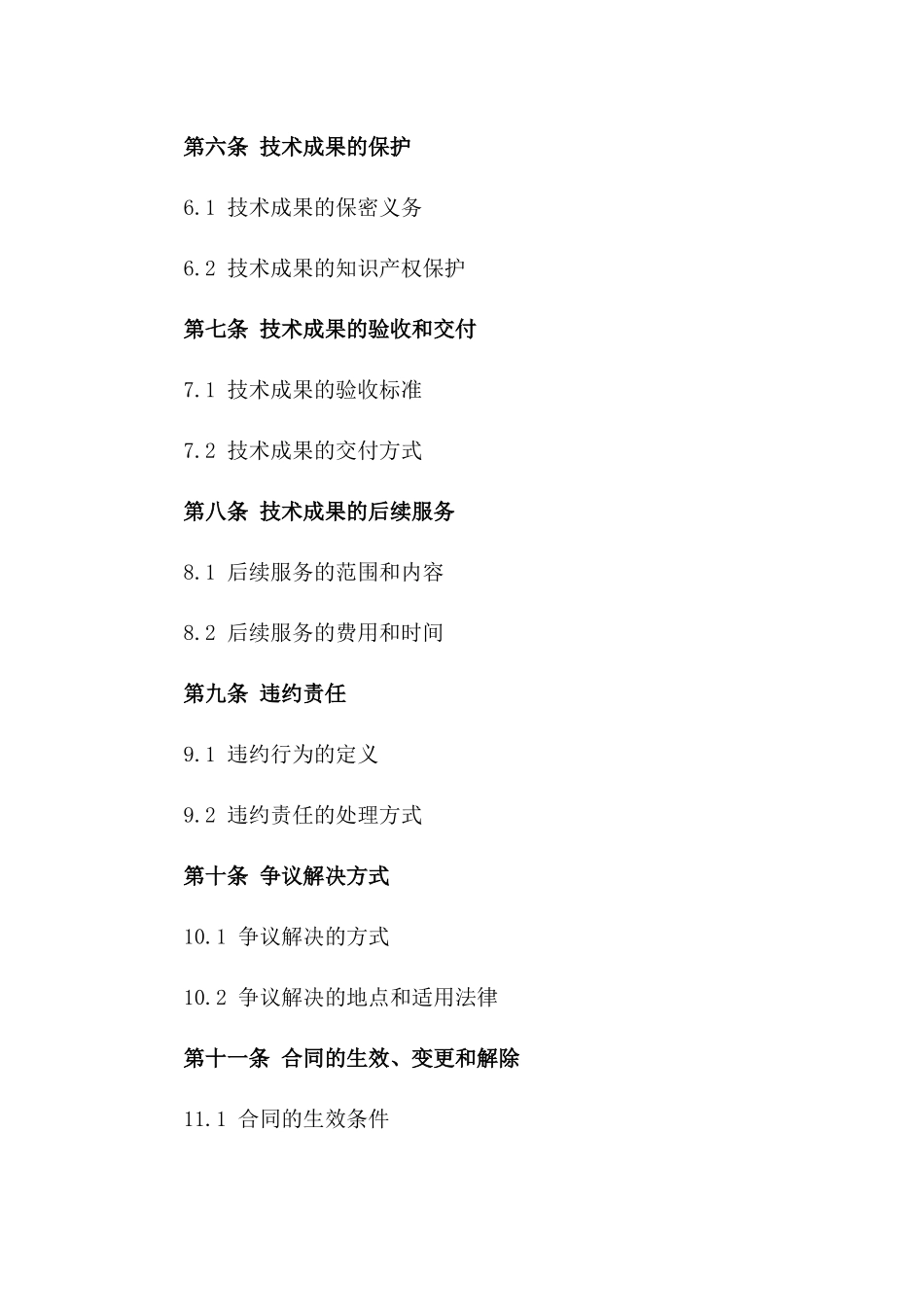 第六条 技术成果的保护

6.1 技术成果的保密义务

6.2 技术成果的知识产权保护

第七条 技术成果的验收和交付

7.1 技术成果的验收标准

7.2 技术成果的交付方式

第八条 技术成果的后续服务

8.1 后续服务的范围和内容

8.2 后续服务的费用和时间

第九条 违约责任

9.1 违约行为的定义

9.2 违约责任的处理方式

第十条 争议解决方式

10.1 争议解决的方式

10.2 争议解决的地点和适用法律

第十一条 合同的生效、变更和解除

11.1 合同的生效条件